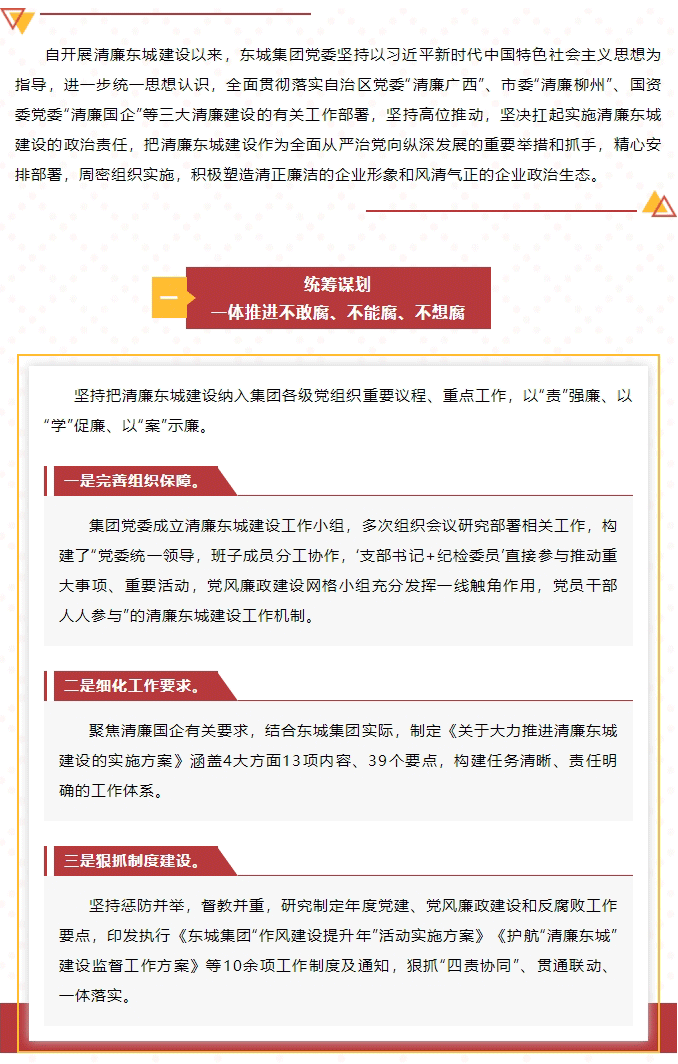 自开展清廉东城建设以来，东城集团党委坚持以习近平新时代中国特色社会主义思想为指导，进一步统一思想认识，全面贯彻落实自治区党委“清廉广西”、市委“清廉柳州”、国资委党委“清廉国企”等三大清廉建设的有关工作部署，坚持高位推动，坚决扛起实施清廉东城建设的政治责任，把清廉东城建设作为全面从严治党向纵深发展的重要举措和抓手，精心安排部署，周密组织实施，积极塑造清正廉洁的企业形象和风清气正的企业政治生态。

一

统筹谋划
一体推进不敢腐、不能腐、不想腐

坚持把清廉东城建设纳入集团各级党组织重要议程、重点工作，以“责”强廉、以“学”促廉、以“案”示廉。

一是完善组织保障。

集团党委成立清廉东城建设工作小组，多次组织会议研究部署相关工作，构建了“党委统一领导，班子成员分工协作，‘支部书记+纪检委员’直接参与推动重大事项、重要活动，党风廉政建设网格小组充分发挥一线触角作用，党员干部人人参与”的清廉东城建设工作机制。

二是细化工作要求。

聚焦清廉国企有关要求，结合东城集团实际，制定《关于大力推进清廉东城建设的实施方案》涵盖4大方面13项内容、39个要点，构建任务清晰、责任明确的工作体系。

三是狠抓制度建设。

坚持惩防并举，督教并重，研究制定年度党建、党风廉政建设和反腐败工作要点，印发执行《东城集团“作风建设提升年”活动实施方案》《护航“清廉东城”建设监督工作方案》等10余项工作制度及通知，狠抓“四责协同”、贯通联动、一体落实。